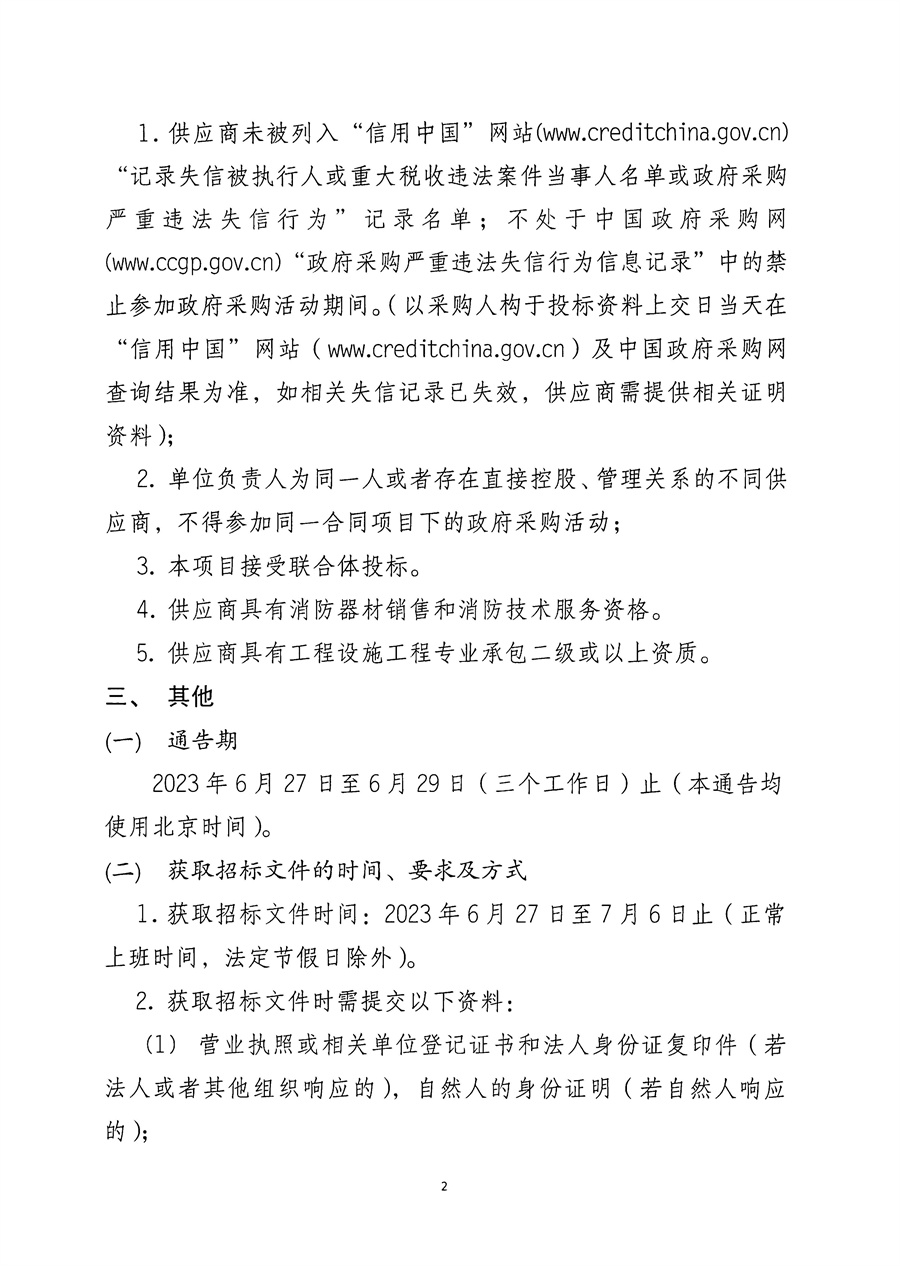 1. 供应商未被列入“信用中国”网站(www.creditchina.gov.cn)“记录失信被执行人或重大税收违法案件当事人名单或政府采购严重违法失信行为”记录名单；不处于中国政府采购网(www.ccgp.gov.cn)“政府采购严重违法失信行为信息记录”中的禁止参加政府采购活动期间。(以采购人构于投标资料上交日当天在“信用中国”网站（www.creditchina.gov.cn）及中国政府采购网查询结果为准，如相关失信记录已失效，供应商需提供相关证明资料)；

2. 单位负责人为同一人或者存在直接控股、管理关系的不同供应商，不得参加同一合同项目下的政府采购活动；

3. 本项目接受联合体投标。

4. 供应商具有消防器材销售和消防技术服务资格。

5. 供应商具有工程设施工程专业承包二级或以上资质。

三、 其他

(一) 通告期

2023 年 6 月 27 日至 6 月 29 日（三个工作日）止（本通告均使用北京时间）。

(二) 获取招标文件的时间、要求及方式

1. 获取招标文件时间：2023 年 6 月 27 日至 7 月 6 日止（正常上班时间，法定节假日除外）。

2. 获取招标文件时需提交以下资料：

(1) 营业执照或相关单位登记证书和法人身份证复印件（若法人或者其他组织响应的），自然人的身份证明（若自然人响应的）；

2